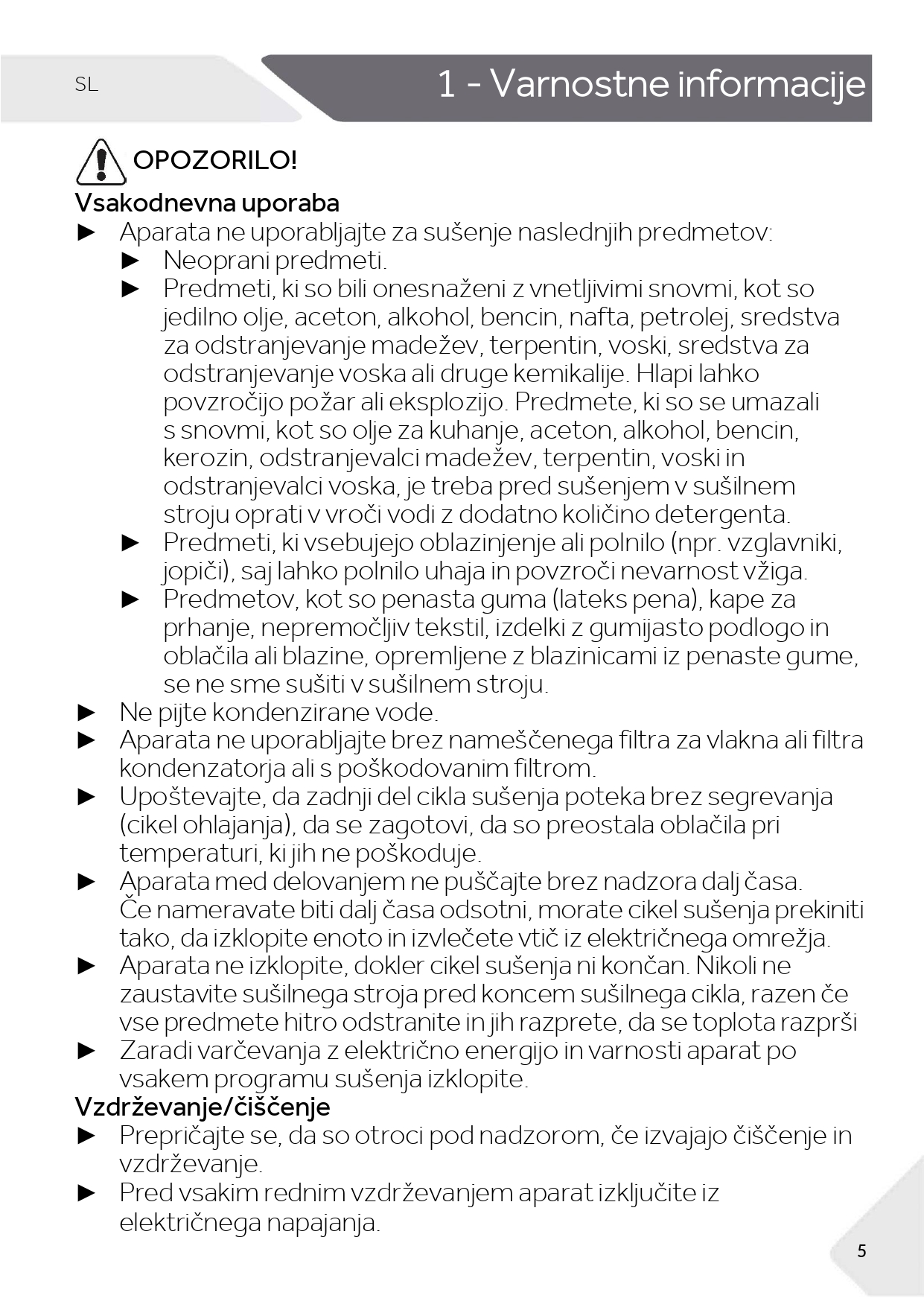 SL

1 - Varnostne informacije

OPOZORILO!

Vsakodnevna uporaba

► Aparata ne uporabljajte za sušenje naslednjih predmetov:

► Neoprani predmeti.

► Predmeti, ki so bili onesnaženi z vnetljivimi snovmi, kot so jedilno olje, aceton, alkohol, bencin, nafta, petrolej, sredstva za odstranjevanje madežev, terpentin, voski, sredstva za odstranjevanje voska ali druge kemikalije. Hlapi lahko povzročijo požar ali eksplozijo. Predmete, ki so se umazali s snovmi, kot so olje za kuhanje, aceton, alkohol, bencin, kerozin, odstranjevalci madežev, terpentin, voski in odstranjevalci voska, je treba pred sušenjem v sušilnem stroju oprati v vroči vodi z dodatno količino detergenta.

► Predmeti, ki vsebujejo oblazinjenje ali polnilo (npr. vzglavniki, jopiči), saj lahko polnilo uhaja in povzroči nevarnost vžiga.

► Predmetov, kot so penasta guma (lateks pena), kape za prhanje, nepremočljiv tekstil, izdelki z gumijasto podlogo in oblačila ali blazine, opremljene z blazinicami iz penaste gume, se ne sme sušiti v sušilnem stroju.

► Ne pijte kondenzirane vode.

► Aparata ne uporabljajte brez nameščenega filtra za vlakna ali filtra kondenzatorja ali s poškodovanim filtrom.

► Upoštevajte, da zadnji del cikla sušenja poteka brez segrevanja (cikel ohlajanja), da se zagotovi, da so preostala oblačila pri temperaturi, ki jih ne poškoduje.

► Aparata med delovanjem ne puščajte brez nadzora dalj časa. Če nameravate biti dalj časa odsotni, morate cikel sušenja prekiniti tako, da izklopite enoto in izvlečete vtič iz električnega omrežja.

► Aparata ne izklopite, dokler cikel sušenja ni končan. Nikoli ne zaustavite sušilnega stroja pred koncem sušilnega cikla, razen če vse predmete hitro odstranite in jih razprete, da se toplota razprši

► Zaradi varčevanja z električno energijo in varnosti aparat po vsakem programu sušenja izklopite.

Vzdrževanje/čiščenje

► Prepričajte se, da so otroci pod nadzorom, če izvajajo čiščenje in vzdrževanje.

► Pred vsakim rednim vzdrževanjem aparat izključite iz električnega napajanja.

5